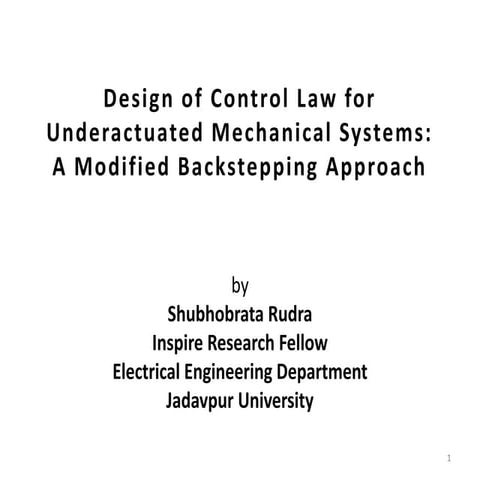 Design of Control Law for Underactuated Mechanical Systems: A Modified Backstepping Approach

by
Shubhobrata Rudra
Inspire Research Fellow
Electrical Engineering Department
Jadavpur University

1